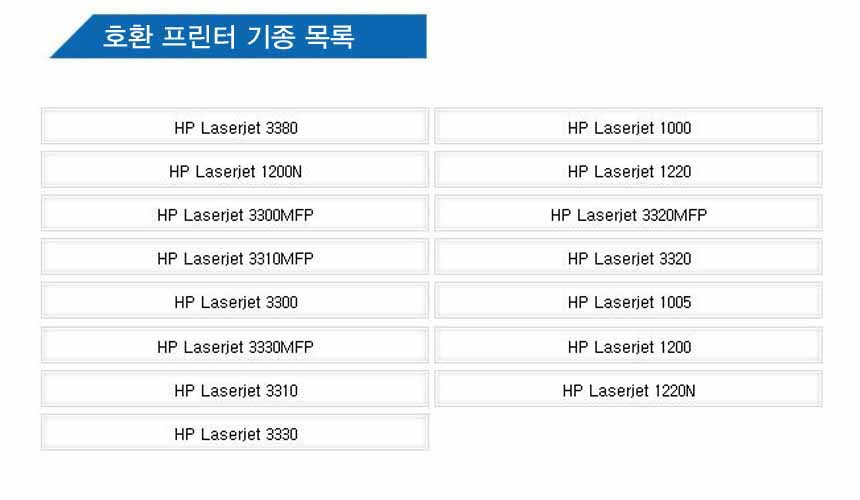 호환 프린터 기종 목록

HP Laserjet 3380

HP Laserjet 1200N

HP Laserjet 3300MFP

HP Laserjet 3310MFP

HP Laserjet 3300

HP Laserjet 3330MFP

HP Laserjet 3310

HP Laserjet 3330

HP Laserjet 1000

HP Laserjet 1220

HP Laserjet 3320MFP

HP Laserjet 3320

HP Laserjet 1005

HP Laserjet 1200

HP Laserjet 1220N